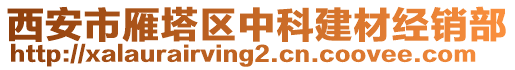 西安市雁塔区中科建材经销部
http://xalaurairving2.cn.coovee.com